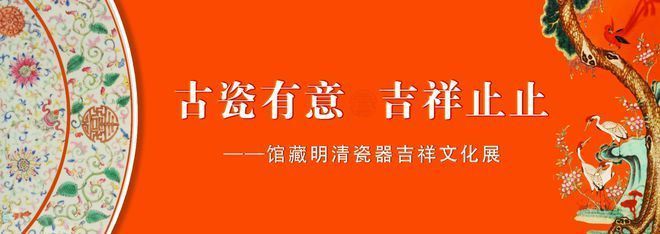 古瓷有意 吉祥止止

——馆藏明清瓷器吉祥文化展